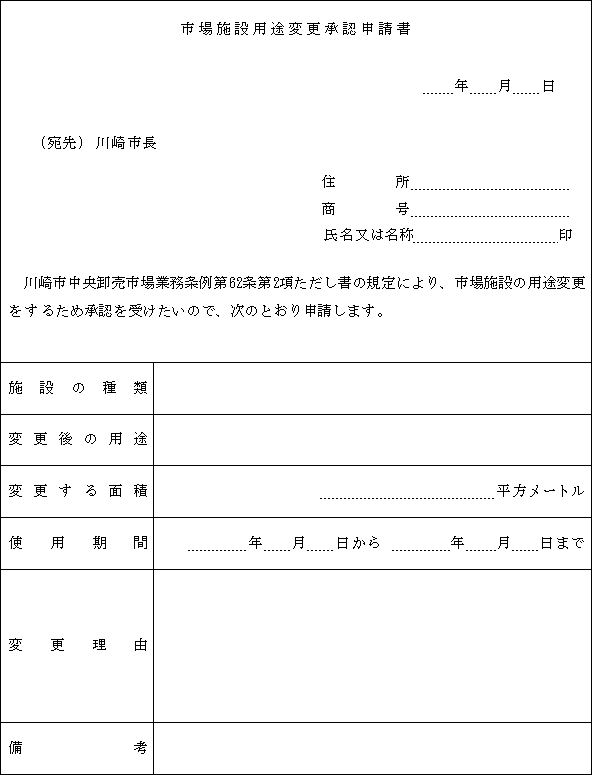 市場施設用途変更承認申請書

年　月　日

（宛先）川崎市長

住　所

商　号

氏名又は名称　印

川崎市中央卸売市場業務条例第62条第2項ただし書の規定により、市場施設の用途変更をするため承認を受けたいので、次のとおり申請します。

| 施設の種類 | |
|---|---|
| 変更後の用途 | |
| 変更する面積 | 平方メートル |
| 使用期間 | 年　月　日から　年　月　日まで |
| 変更理由 | |
| 備考 | |